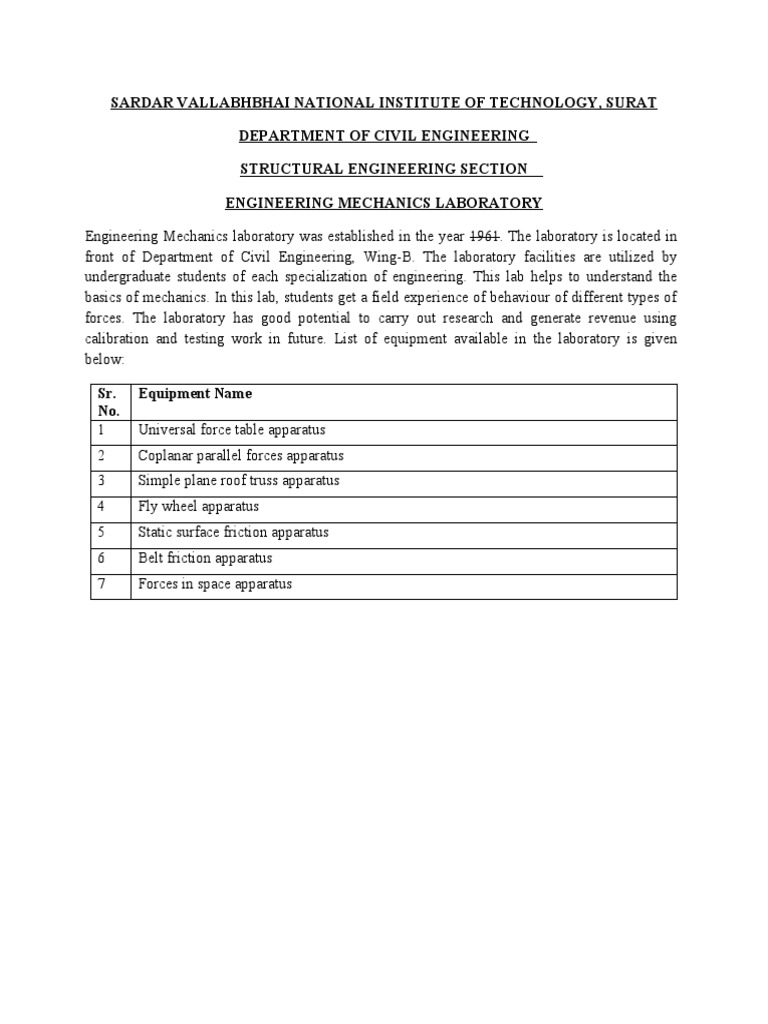 SARDAR VALLABHBHAI NATIONAL INSTITUTE OF TECHNOLOGY, SURAT

DEPARTMENT OF CIVIL ENGINEERING

STRUCTURAL ENGINEERING SECTION

ENGINEERING MECHANICS LABORATORY

Engineering Mechanics laboratory was established in the year 1961. The laboratory is located in front of Department of Civil Engineering, Wing-B. The laboratory facilities are utilized by undergraduate students of each specialization of engineering. This lab helps to understand the basics of mechanics. In this lab, students get a field experience of behaviour of different types of forces. The laboratory has good potential to carry out research and generate revenue using calibration and testing work in future. List of equipment available in the laboratory is given below:

| Sr. No. | Equipment Name |
|---|---|
| 1 | Universal force table apparatus |
| 2 | Coplanar parallel forces apparatus |
| 3 | Simple plane roof truss apparatus |
| 4 | Fly wheel apparatus |
| 5 | Static surface friction apparatus |
| 6 | Belt friction apparatus |
| 7 | Forces in space apparatus |